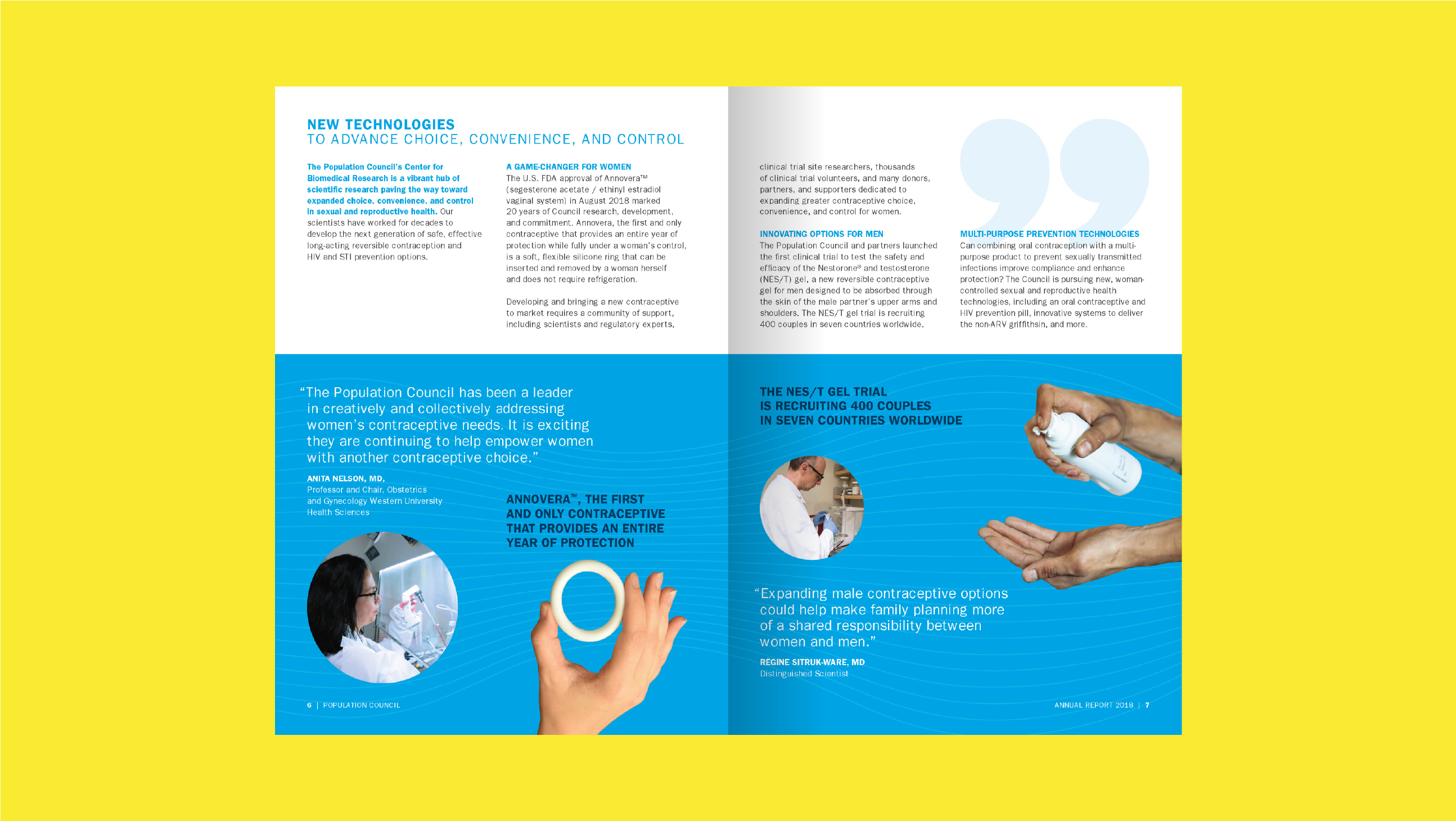 NEW TECHNOLOGIES
TO ADVANCE CHOICE, CONVENIENCE, AND CONTROL

The Population Council's Center for Biomedical Research is a vibrant hub of scientific research paving the way toward expanded choice, convenience, and control in sexual and reproductive health. Our scientists have worked for decades to develop the next generation of safe, effective long-acting reversible contraception and HIV and STI prevention options.

A GAME-CHANGER FOR WOMEN
The U.S. FDA approval of Annovera™ (segesterone acetate / ethinyl estradiol vaginal system) in August 2018 marked 20 years of Council research, development, and commitment. Annovera, the first and only contraceptive that provides an entire year of protection while fully under a woman's control, is a soft, flexible silicone ring that can be inserted and removed by a woman herself and does not require refrigeration.

Developing and bringing a new contraceptive to market requires a community of support, including scientists and regulatory experts, clinical trial site researchers, thousands of clinical trial volunteers, and many donors, partners, and supporters dedicated to expanding greater contraceptive choice, convenience, and control for women.

INNOVATING OPTIONS FOR MEN
The Population Council and partners launched the first clinical trial to test the safety and efficacy of the Nestorone® and testosterone (NES/T) gel, a new reversible contraceptive gel for men designed to be absorbed through the skin of the male partner's upper arms and shoulders. The NES/T gel trial is recruiting 400 couples in seven countries worldwide.

MULTI-PURPOSE PREVENTION TECHNOLOGIES
Can combining oral contraception with a multi-purpose product to prevent sexually transmitted infections improve compliance and enhance protection? The Council is pursuing new, woman-controlled sexual and reproductive health technologies, including an oral contraceptive and HIV prevention pill, innovative systems to deliver the non-ARV griffithsin, and more.

"The Population Council has been a leader in creatively and collectively addressing women's contraceptive needs. It is exciting they are continuing to help empower women with another contraceptive choice."

ANITA NELSON, MD,
Professor and Chair, Obstetrics and Gynecology Western University Health Sciences

ANNOVERA™, THE FIRST AND ONLY CONTRACEPTIVE THAT PROVIDES AN ENTIRE YEAR OF PROTECTION

THE NES/T GEL TRIAL IS RECRUITING 400 COUPLES IN SEVEN COUNTRIES WORLDWIDE

"Expanding male contraceptive options could help make family planning more of a shared responsibility between women and men."

REGINE SITRUK-WARE, MD
Distinguished Scientist

6 | POPULATION COUNCIL

ANNUAL REPORT 2018 | 7